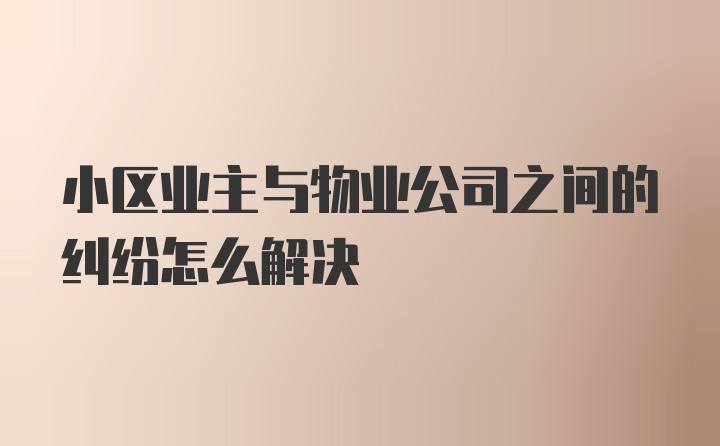 小区业主与物业公司之间的纠纷怎么解决